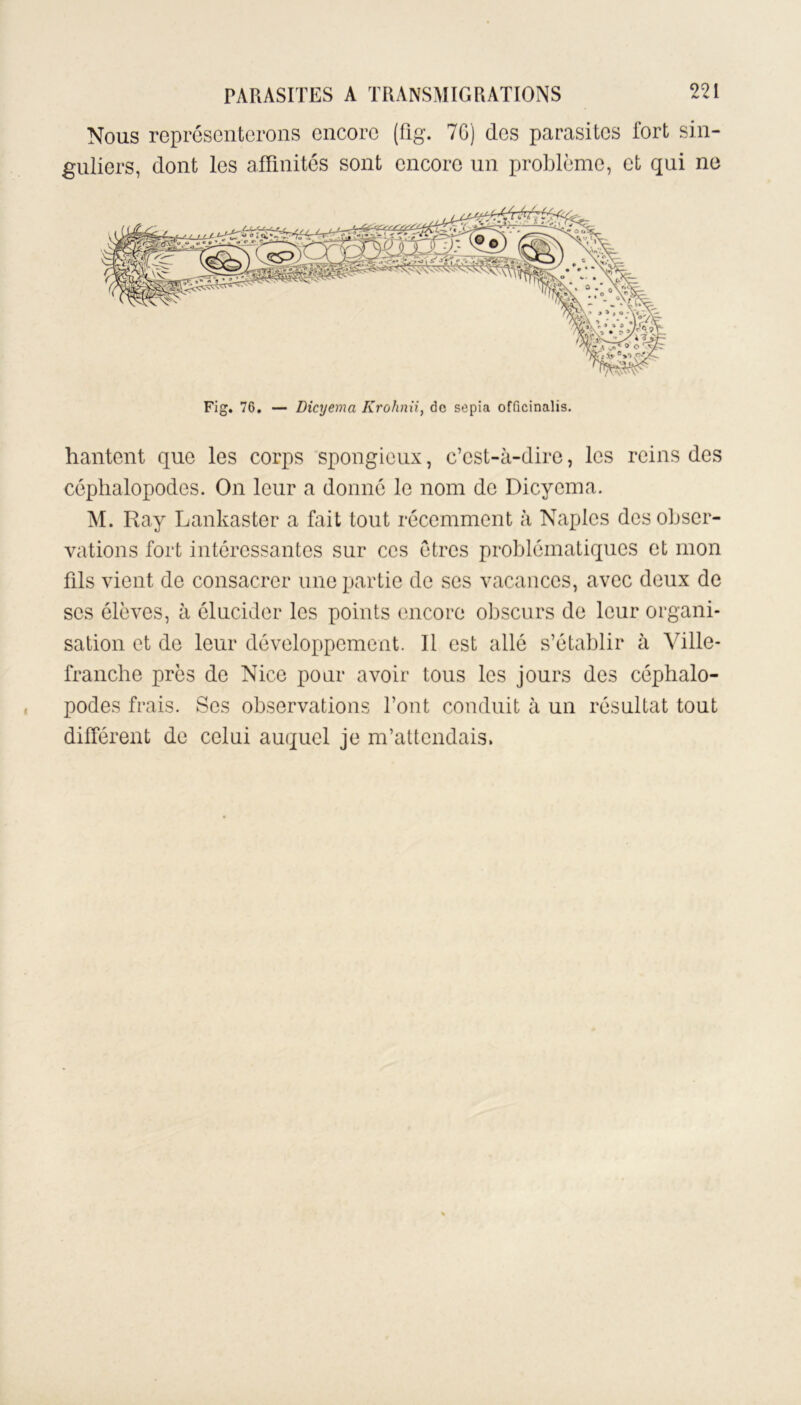 PARASITES A TRANSMIGRATIONS 221

Nous représenterons encore (fig. 76) des parasites fort singuliers, dont les affinités sont encore un problème, et qui ne

Fig. 76. — Dicyema Krohnii, de sepia officinalis.

hantent que les corps spongieux, c'est-à-dire, les reins des céphalopodes. On leur a donné le nom de Dicyema.

M. Ray Lankaster a fait tout récemment à Naples des observations fort intéressantes sur ces êtres problématiques et mon fils vient de consacrer une partie de ses vacances, avec deux de ses élèves, à élucider les points encore obscurs de leur organisation et de leur développement. Il est allé s'établir à Villefranche près de Nice pour avoir tous les jours des céphalopodes frais. Ses observations l'ont conduit à un résultat tout différent de celui auquel je m'attendais.